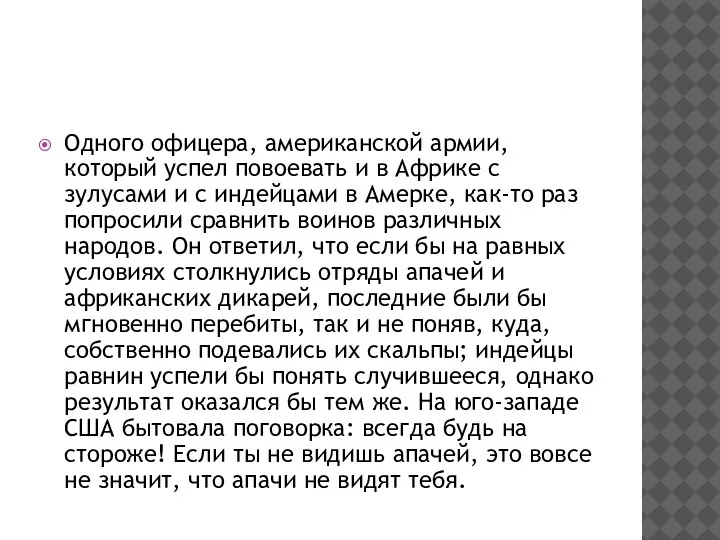 Одного офицера, американской армии, который успел повоевать и в Африке с зулусами и с индейцами в Амерке, как-то раз попросили сравнить воинов различных народов. Он ответил, что если бы на равных условиях столкнулись отряды апачей и африканских дикарей, последние были бы мгновенно перебиты, так и не поняв, куда, собственно подевались их скальпы; индейцы равнин успели бы понять случившееся, однако результат оказался бы тем же. На юго-западе США бытовала поговорка: всегда будь на стороже! Если ты не видишь апачей, это вовсе не значит, что апачи не видят тебя.